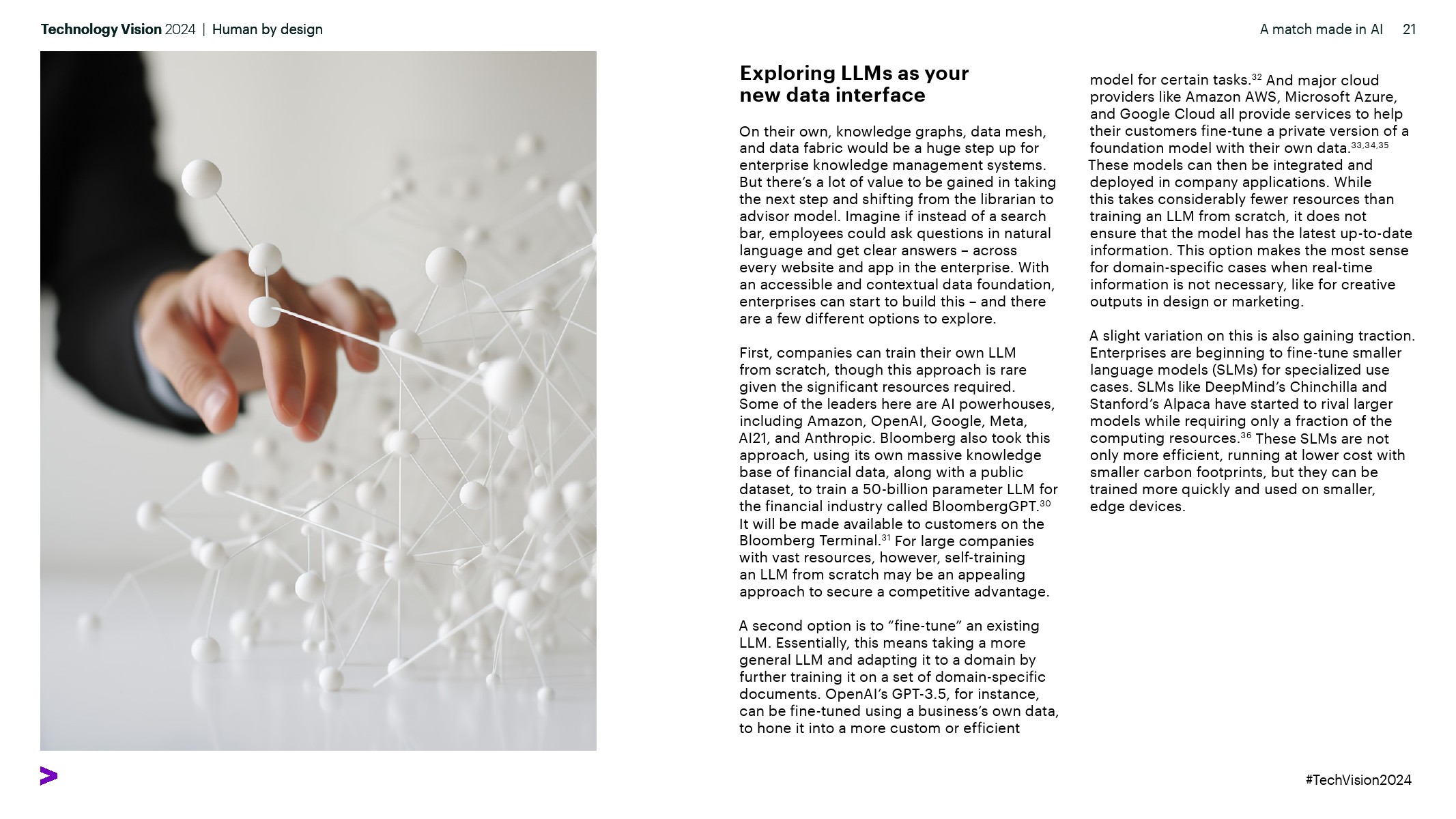 Technology Vision 2024 | Human by design

A match made in AI 21

Exploring LLMs as your new data interface

On their own, knowledge graphs, data mesh, and data fabric would be a huge step up for enterprise knowledge management systems. But there's a lot of value to be gained in taking the next step and shifting from the librarian to advisor model. Imagine if instead of a search bar, employees could ask questions in natural language and get clear answers – across every website and app in the enterprise. With an accessible and contextual data foundation, enterprises can start to build this – and there are a few different options to explore.

First, companies can train their own LLM from scratch, though this approach is rare given the significant resources required. Some of the leaders here are AI powerhouses, including Amazon, OpenAI, Google, Meta, AI21, and Anthropic. Bloomberg also took this approach, using its own massive knowledge base of financial data, along with a public dataset, to train a 50-billion parameter LLM for the financial industry called BloombergGPT.$^{30}$ It will be made available to customers on the Bloomberg Terminal.$^{31}$ For large companies with vast resources, however, self-training an LLM from scratch may be an appealing approach to secure a competitive advantage.

A second option is to "fine-tune" an existing LLM. Essentially, this means taking a more general LLM and adapting it to a domain by further training it on a set of domain-specific documents. OpenAI's GPT-3.5, for instance, can be fine-tuned using a business's own data, to hone it into a more custom or efficient model for certain tasks.$^{32}$ And major cloud providers like Amazon AWS, Microsoft Azure, and Google Cloud all provide services to help their customers fine-tune a private version of a foundation model with their own data.$^{33,34,35}$ These models can then be integrated and deployed in company applications. While this takes considerably fewer resources than training an LLM from scratch, it does not ensure that the model has the latest up-to-date information. This option makes the most sense for domain-specific cases when real-time information is not necessary, like for creative outputs in design or marketing.

A slight variation on this is also gaining traction. Enterprises are beginning to fine-tune smaller language models (SLMs) for specialized use cases. SLMs like DeepMind's Chinchilla and Stanford's Alpaca have started to rival larger models while requiring only a fraction of the computing resources.$^{36}$ These SLMs are not only more efficient, running at lower cost with smaller carbon footprints, but they can be trained more quickly and used on smaller, edge devices.

#TechVision2024